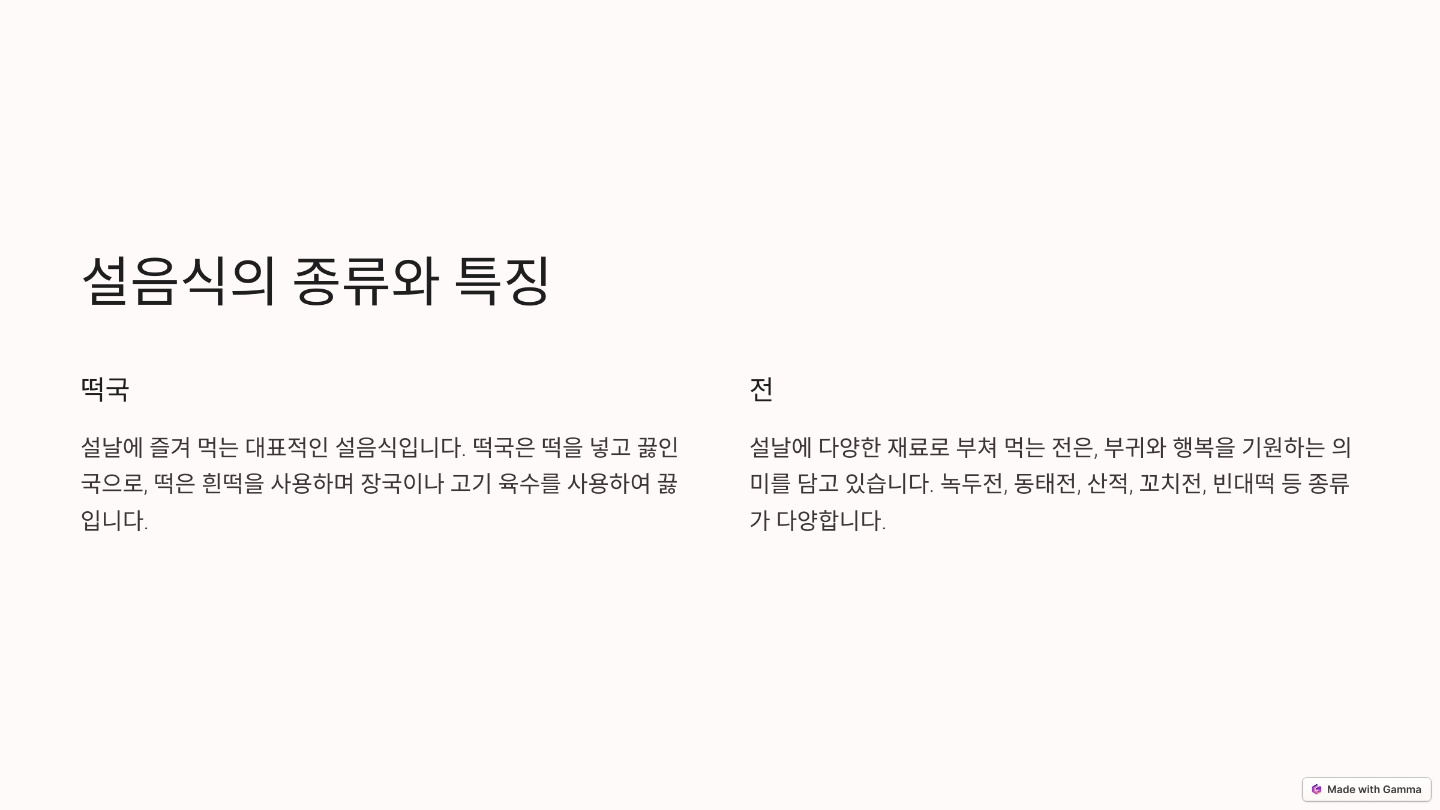 설음식의 종류와 특징

떡국

설날에 즐겨 먹는 대표적인 설음식입니다. 떡국은 떡을 넣고 끓인 국으로, 떡은 흰떡을 사용하며 장국이나 고기 육수를 사용하여 끓입니다.

전

설날에 다양한 재료로 부쳐 먹는 전은, 부귀와 행복을 기원하는 의미를 담고 있습니다. 녹두전, 동태전, 산적, 꼬치전, 빈대떡 등 종류가 다양합니다.

Made with Gamma